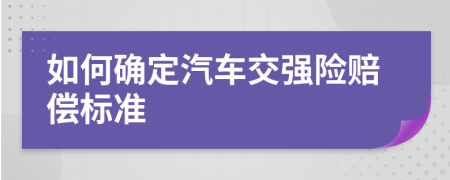 如何确定汽车交强险赔偿标准